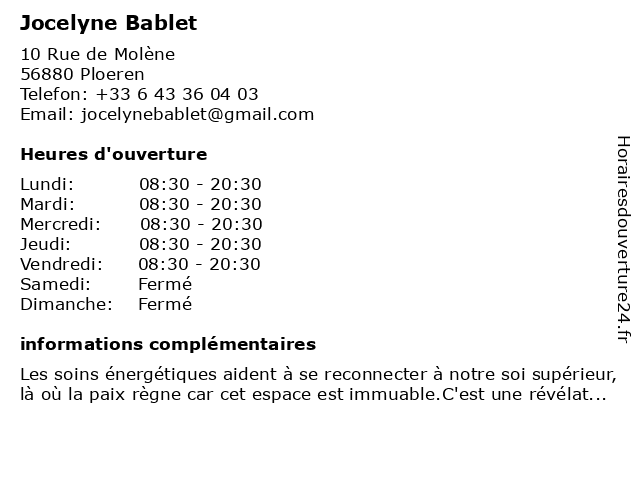 Jocelyne Bablet

10 Rue de Molène
56880 Ploeren
Telefon: +33 6 43 36 04 03
Email: jocelynebablet@gmail.com

Heures d'ouverture

| | |
|---|---|
| Lundi: | 08:30 - 20:30 |
| Mardi: | 08:30 - 20:30 |
| Mercredi: | 08:30 - 20:30 |
| Jeudi: | 08:30 - 20:30 |
| Vendredi: | 08:30 - 20:30 |
| Samedi: | Fermé |
| Dimanche: | Fermé |

informations complémentaires

Les soins énergétiques aident à se reconnecter à notre soi supérieur, là où la paix règne car cet espace est immuable.C'est une révélat...

Horairesdouverture24.fr